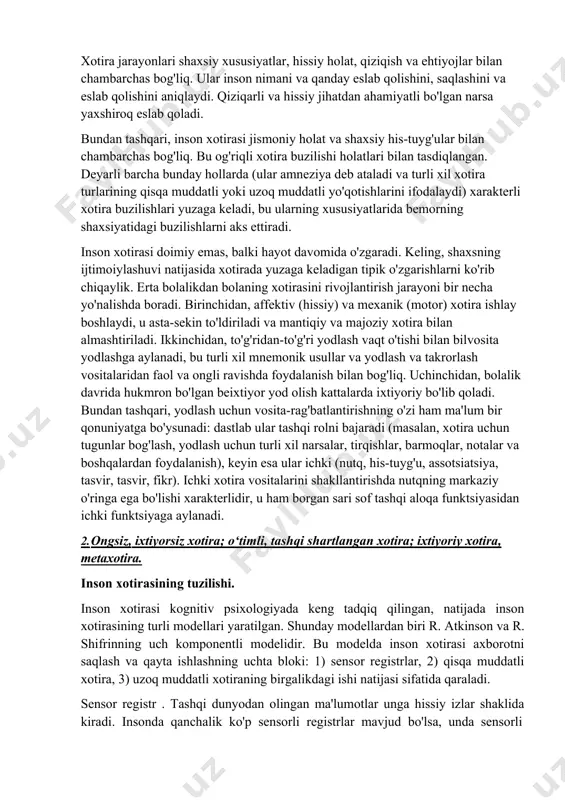 Xotira jarayonlari shaxsiy xususiyatlar, hissiy holat, qiziqish va ehtiyojlar bilan chambarchas bog'liq. Ular inson nimani va qanday eslab qolishini, saqlashini va eslab qolishini aniqlaydi. Qiziqarli va hissiy jihatdan ahamiyatli bo'lgan narsa yaxshiroq eslab qoladi.

Bundan tashqari, inson xotirasi jismoniy holat va shaxsiy his-tuyg'ular bilan chambarchas bog'liq. Bu og'riqli xotira buzilishi holatlari bilan tasdiqlangan. Deyarli barcha bunday hollarda (ular amneziya deb ataladi va turli xil xotira turlarining qisqa muddatli yoki uzoq muddatli yo'qotishlarini ifodalaydi) xarakterli xotira buzilishlari yuzaga keladi, bu ularning xususiyatlarida bemorning shaxsiyatidagi buzilishlarni aks ettiradi.

Inson xotirasi doimiy emas, balki hayot davomida o'zgaradi. Keling, shaxsning ijtimoiylashuvi natijasida xotirada yuzaga keladigan tipik o'zgarishlarni ko'rib chiqaylik. Erta bolalikdan bolaning xotirasini rivojlantirish jarayoni bir necha yo'nalishda boradi. Birinchidan, affektiv (hissiy) va mexanik (motor) xotira ishlay boshlaydi, u asta-sekin to'ldiriladi va mantiqiy va majoziy xotira bilan almashtiriladi. Ikkinchidan, to'g'ridan-to'g'ri yodlash vaqt o'tishi bilan bilvosita yodlashga aylanadi, bu turli xil mnemonik usullar va yodlash va takrorlash vositalaridan faol va ongli ravishda foydalanish bilan bog'liq. Uchinchidan, bolalik davrida hukmron bo'lgan beixtiyor yod olish kattalarda ixtiyoriy bo'lib qoladi. Bundan tashqari, yodlash uchun vosita-rag'batlantirishning o'zi ham ma'lum bir qonuniyatga bo'ysunadi: dastlab ular tashqi rolni bajaradi (masalan, xotira uchun tugunlar bog'lash, yodlash uchun turli xil narsalar, tirqishlar, barmoqlar, notalar va boshqalardan foydalanish), keyin esa ular ichki (nutq, his-tuyg'u, assotsiatsiya, tasvir, tasvir, fikr). Ichki xotira vositalarini shakllantirishda nutqning markaziy o'ringa ega bo'lishi xarakterlidir, u ham borgan sari sof tashqi aloqa funktsiyasidan ichki funktsiyaga aylanadi.

2.Ongsiz, ixtiyorsiz xotira; o'timli, tashqi shartlangan xotira; ixtiyoriy xotira, metaxotira.

Inson xotirasining tuzilishi.

Inson xotirasi kognitiv psixologiyada keng tadqiq qilingan, natijada inson xotirasining turli modellari yaratilgan. Shunday modellardan biri R. Atkinson va R. Shifrinning uch komponentli modelidir. Bu modelda inson xotirasi axborotni saqlash va qayta ishlashning uchta bloki: 1) sensor registrlar, 2) qisqa muddatli xotira, 3) uzoq muddatli xotiraning birgalikdagi ishi natijasi sifatida qaraladi.

Sensor registr . Tashqi dunyodan olingan ma'lumotlar unga hissiy izlar shaklida kiradi. Insonda qanchalik ko'p sensorli registrlar mavjud bo'lsa, unda sensorli